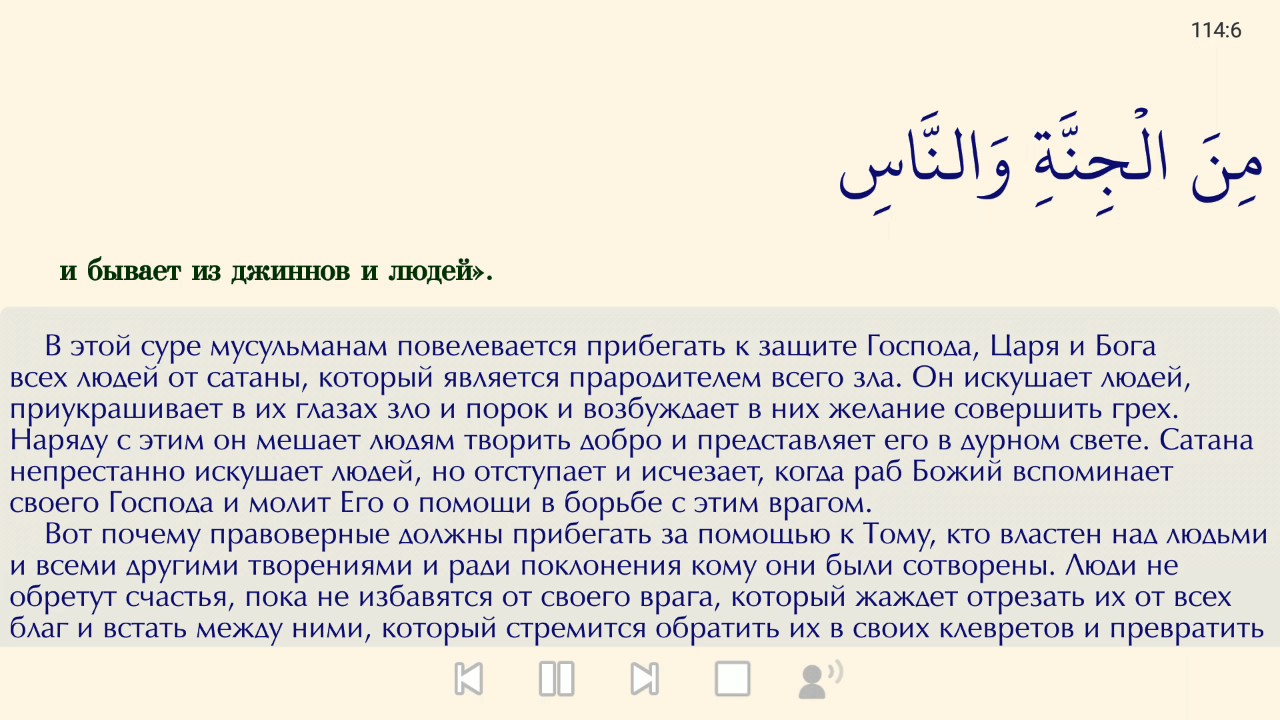 114:6

مِنَ الْجِنَّةِ وَالنَّاسِ

и бывает из джиннов и людей».

В этой суре мусульманам повелевается прибегать к защите Господа, Царя и Бога всех людей от сатаны, который является прародителем всего зла. Он искушает людей, приукрашивает в их глазах зло и порок и возбуждает в них желание совершить грех. Наряду с этим он мешает людям творить добро и представляет его в дурном свете. Сатана непрестанно искушает людей, но отступает и исчезает, когда раб Божий вспоминает своего Господа и молит Его о помощи в борьбе с этим врагом.

Вот почему правоверные должны прибегать за помощью к Тому, кто властен над людьми и всеми другими творениями и ради поклонения кому они были сотворены. Люди не обретут счастья, пока не избавятся от своего врага, который жаждет отрезать их от всех благ и встать между ними, который стремится обратить их в своих клевретов и превратить